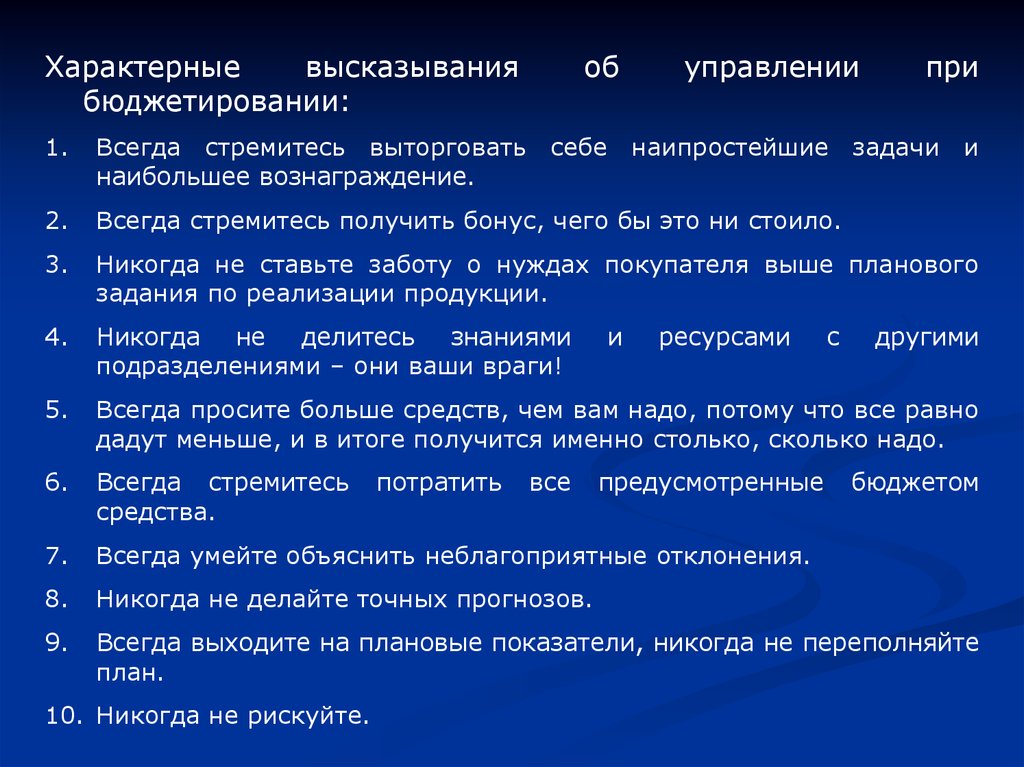 Характерные высказывания об управлении при бюджетировании:

1. Всегда стремитесь выторговать себе наипростейшие задачи и наибольшее вознаграждение.

2. Всегда стремитесь получить бонус, чего бы это ни стоило.

3. Никогда не ставьте заботу о нуждах покупателя выше планового задания по реализации продукции.

4. Никогда не делитесь знаниями и ресурсами с другими подразделениями – они ваши враги!

5. Всегда просите больше средств, чем вам надо, потому что все равно дадут меньше, и в итоге получится именно столько, сколько надо.

6. Всегда стремитесь потратить все предусмотренные бюджетом средства.

7. Всегда умейте объяснить неблагоприятные отклонения.

8. Никогда не делайте точных прогнозов.

9. Всегда выходите на плановые показатели, никогда не переполняйте план.

10. Никогда не рискуйте.